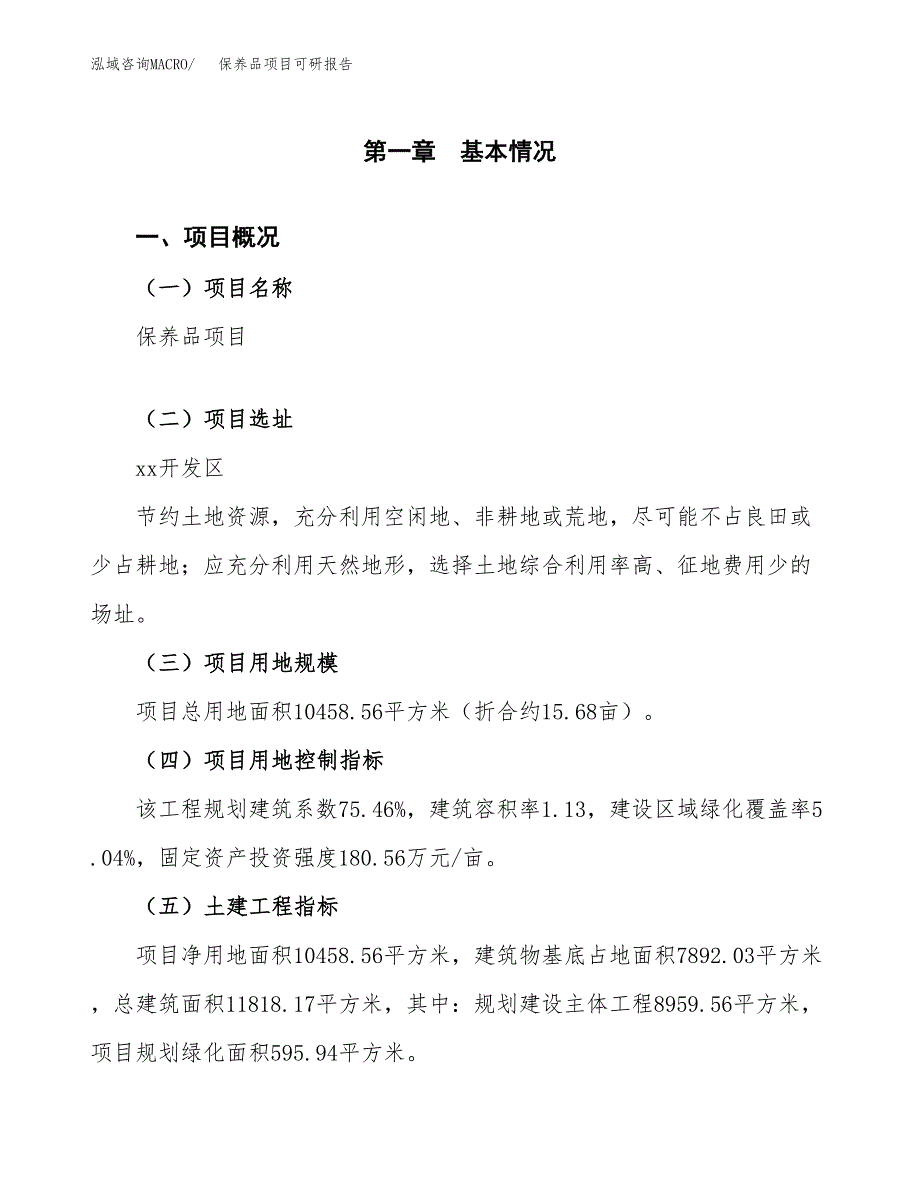 泓域咨询MACRO/　保养品项目可研报告

第一章　基本情况

一、项目概况

（一）项目名称

保养品项目

（二）项目选址

xx开发区

节约土地资源，充分利用空闲地、非耕地或荒地，尽可能不占良田或少占耕地；应充分利用天然地形，选择土地综合利用率高、征地费用少的场址。

（三）项目用地规模

项目总用地面积10458.56平方米（折合约15.68亩）。

（四）项目用地控制指标

该工程规划建筑系数75.46%，建筑容积率1.13，建设区域绿化覆盖率5.04%，固定资产投资强度180.56万元/亩。

（五）土建工程指标

项目净用地面积10458.56平方米，建筑物基底占地面积7892.03平方米，总建筑面积11818.17平方米，其中：规划建设主体工程8959.56平方米，项目规划绿化面积595.94平方米。